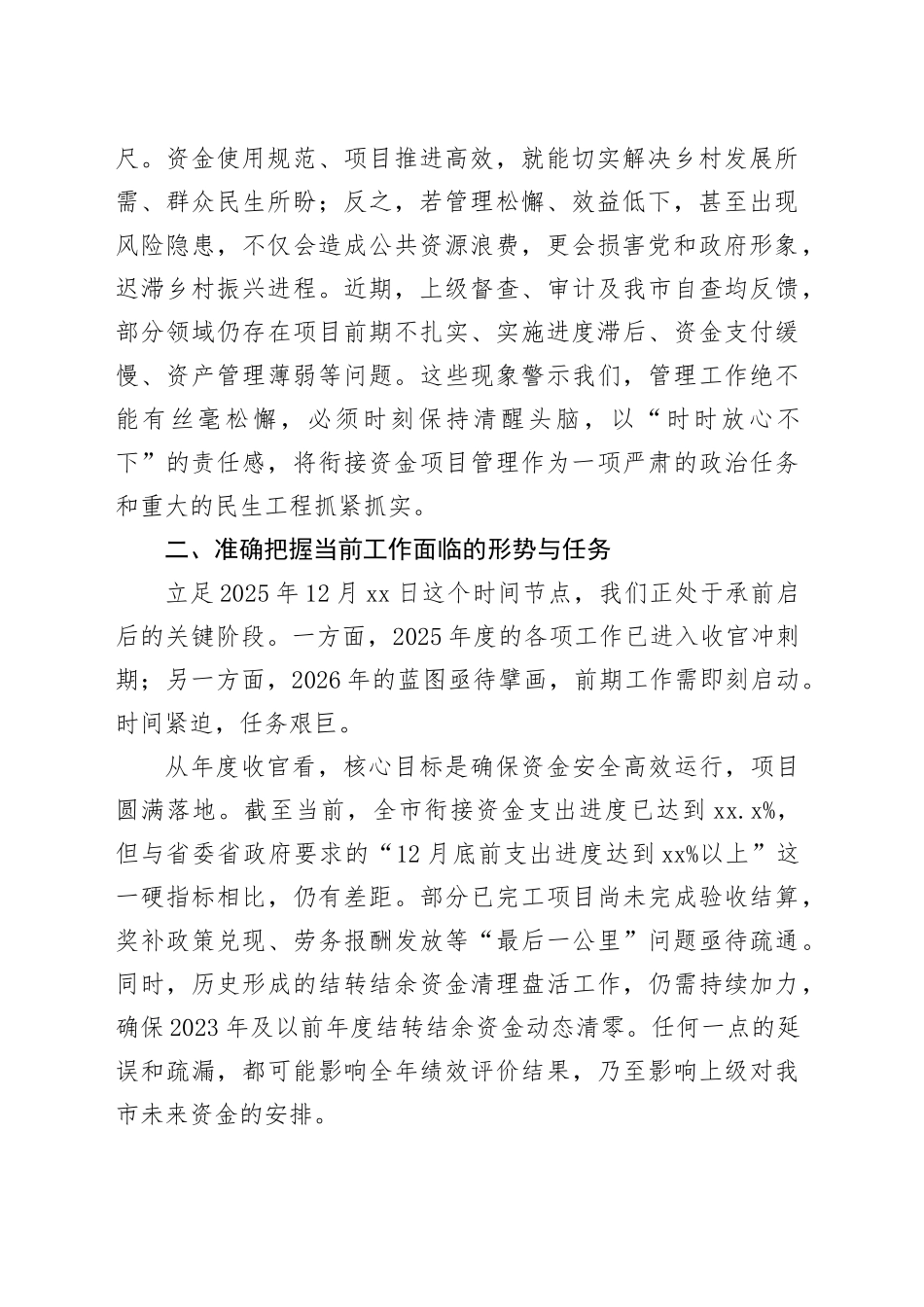 尺。资金使用规范、项目推进高效，就能切实解决乡村发展所需、群众民生所盼；反之，若管理松懈、效益低下，甚至出现风险隐患，不仅会造成公共资源浪费，更会损害党和政府形象，迟滞乡村振兴进程。近期，上级督查、审计及我市自查均反馈，部分领域仍存在项目前期不扎实、实施进度滞后、资金支付缓慢、资产管理薄弱等问题。这些现象警示我们，管理工作绝不能有丝毫松懈，必须时刻保持清醒头脑，以“时时放心不下”的责任感，将衔接资金项目管理作为一项严肃的政治任务和重大的民生工程抓紧抓实。

二、准确把握当前工作面临的形势与任务

立足2025年12月xx日这个时间节点，我们正处于承前启后的关键阶段。一方面，2025年度的各项工作已进入收官冲刺期；另一方面，2026年的蓝图亟待擘画，前期工作需即刻启动。时间紧迫，任务艰巨。

从年度收官看，核心目标是确保资金安全高效运行，项目圆满落地。截至当前，全市衔接资金支出进度已达到xx.x%，但与省委省政府要求的“12月底前支出进度达到xx%以上”这一硬指标相比，仍有差距。部分已完工项目尚未完成验收结算，奖补政策兑现、劳务报酬发放等“最后一公里”问题亟待疏通。同时，历史形成的结转结余资金清理盘活工作，仍需持续加力，确保2023年及以前年度结转结余资金动态清零。任何一点的延误和疏漏，都可能影响全年绩效评价结果，乃至影响上级对我市未来资金的安排。